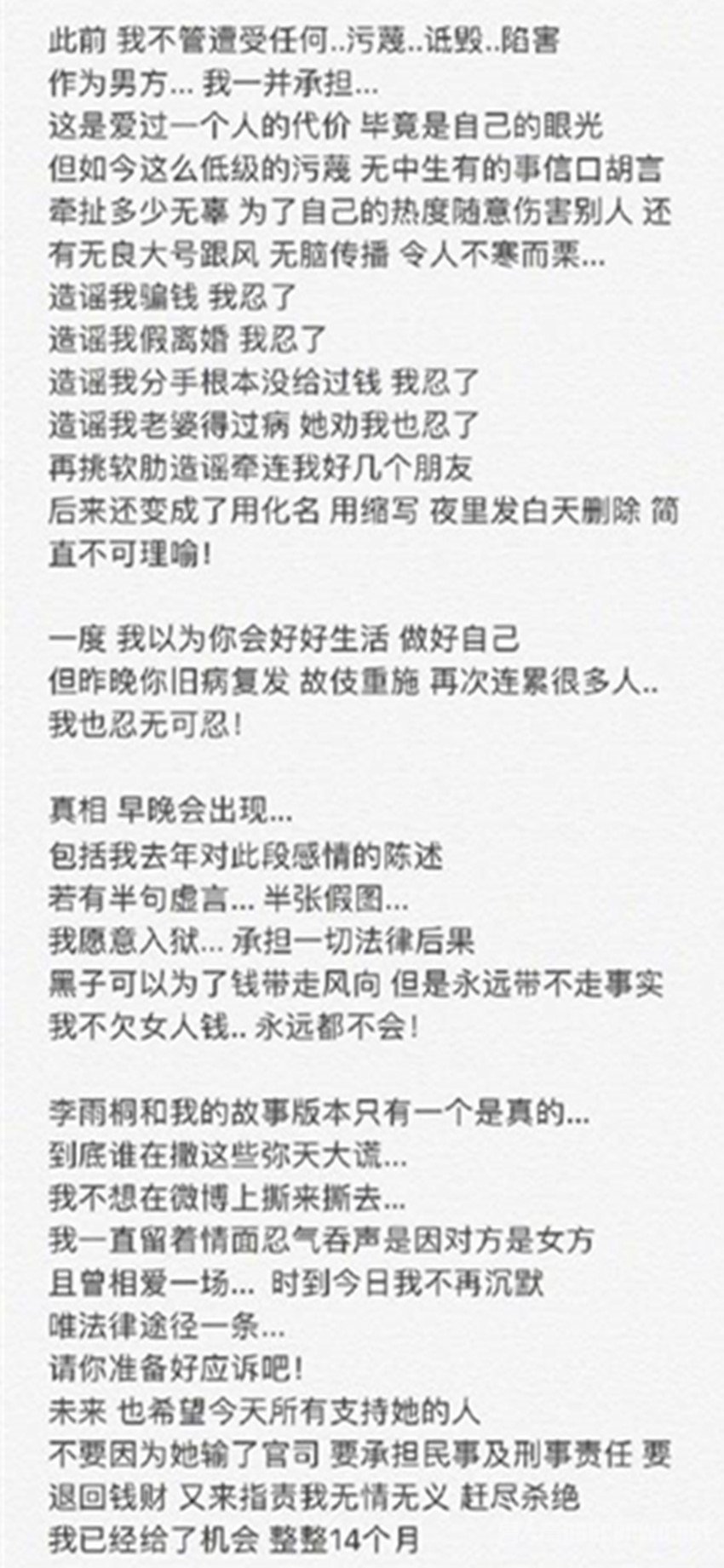 此前 我不管遭受任何..污蔑..诋毁..陷害
作为男方... 我一并承担...
这是爱过一个人的代价 毕竟是自己的眼光
但如今这么低级的污蔑 无中生有的事信口胡言
牵扯多少无辜 为了自己的热度随意伤害别人 还有无良大号跟风 无脑传播 令人不寒而栗...
造谣我骗钱 我忍了
造谣我假离婚 我忍了
造谣我分手根本没给过钱 我忍了
造谣我老婆得过病 她劝我也忍了
再挑软肋造谣牵连我好几个朋友
后来还变成了用化名 用缩写 夜里发白天删除 简直不可理喻!

一度 我以为你会好好生活 做好自己
但昨晚你旧病复发 故伎重施 再次连累很多人..
我也忍无可忍!

真相 早晚会出现...
包括我去年对此段感情的陈述
若有半句虚言... 半张假图...
我愿意入狱... 承担一切法律后果
黑子可以为了钱带走风向 但是永远带不走事实
我不欠女人钱.. 永远都不会!

李雨桐和我的故事版本只有一个是真的...
到底谁在撒这些弥天大谎...
我不想在微博上撕来撕去...
我一直留着情面忍气吞声是因对方是女方
且曾相爱一场... 时到今日我不再沉默
唯法律途径一条...
请你准备好应诉吧!
未来 也希望今天所有支持她的人
不要因为她输了官司 要承担民事及刑事责任 要退回钱财 又来指责我无情无义 赶尽杀绝
我已经给了机会 整整14个月